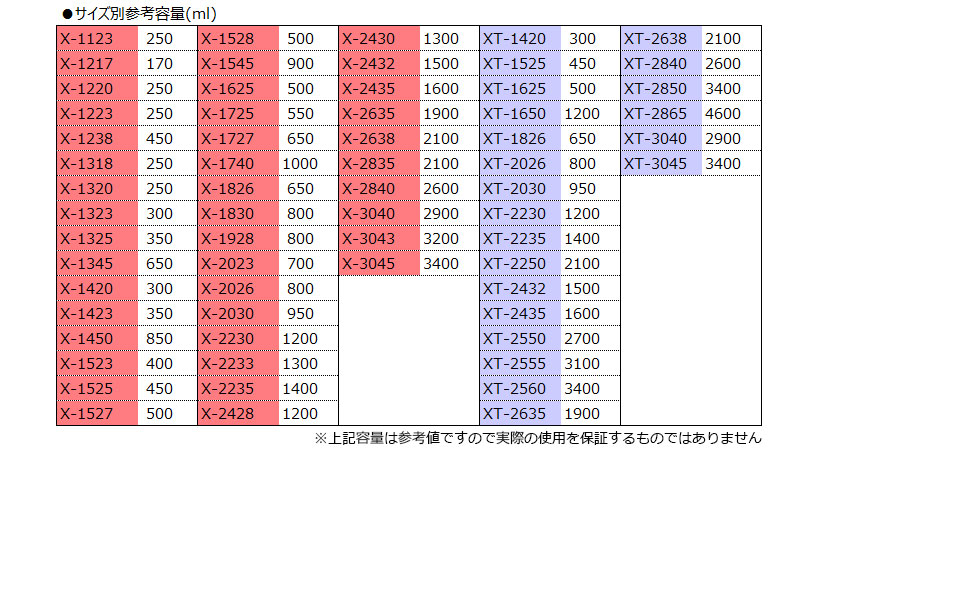 ●サイズ別参考容量(ml)

| X-1123 | 250 | X-1528 | 500 | X-2430 | 1300 | XT-1420 | 300 | XT-2638 | 2100 |
|---|---|---|---|---|---|---|---|---|---|
| X-1217 | 170 | X-1545 | 900 | X-2432 | 1500 | XT-1525 | 450 | XT-2840 | 2600 |
| X-1220 | 250 | X-1625 | 500 | X-2435 | 1600 | XT-1625 | 500 | XT-2850 | 3400 |
| X-1223 | 250 | X-1725 | 550 | X-2635 | 1900 | XT-1650 | 1200 | XT-2865 | 4600 |
| X-1238 | 450 | X-1727 | 650 | X-2638 | 2100 | XT-1826 | 650 | XT-3040 | 2900 |
| X-1318 | 250 | X-1740 | 1000 | X-2835 | 2100 | XT-2026 | 800 | XT-3045 | 3400 |
| X-1320 | 250 | X-1826 | 650 | X-2840 | 2600 | XT-2030 | 950 | | |
| X-1323 | 300 | X-1830 | 800 | X-3040 | 2900 | XT-2230 | 1200 | | |
| X-1325 | 350 | X-1928 | 800 | X-3043 | 3200 | XT-2235 | 1400 | | |
| X-1345 | 650 | X-2023 | 700 | X-3045 | 3400 | XT-2250 | 2100 | | |
| X-1420 | 300 | X-2026 | 800 | | | XT-2432 | 1500 | | |
| X-1423 | 350 | X-2030 | 950 | | | XT-2435 | 1600 | | |
| X-1450 | 850 | X-2230 | 1200 | | | XT-2550 | 2700 | | |
| X-1523 | 400 | X-2233 | 1300 | | | XT-2555 | 3100 | | |
| X-1525 | 450 | X-2235 | 1400 | | | XT-2560 | 3400 | | |
| X-1527 | 500 | X-2428 | 1200 | | | XT-2635 | 1900 | | |

※上記容量は参考値ですので実際の使用を保証するものではありません